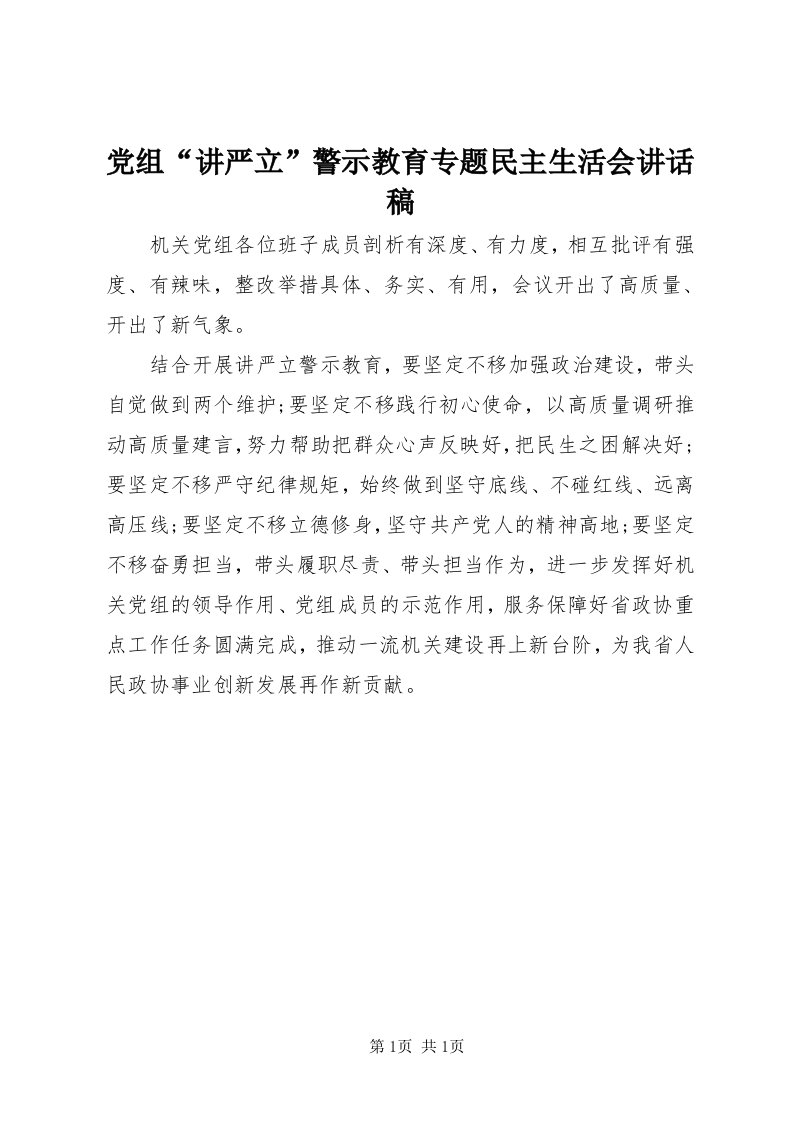 党组“讲严立”警示教育专题民主生活会讲话稿

机关党组各位班子成员剖析有深度、有力度，相互批评有强度、有辣味，整改举措具体、务实、有用，会议开出了高质量、开出了新气象。

结合开展讲严立警示教育，要坚定不移加强政治建设，带头自觉做到两个维护;要坚定不移践行初心使命，以高质量调研推动高质量建言，努力帮助把群众心声反映好，把民生之困解决好；要坚定不移严守纪律规矩，始终做到坚守底线、不碰红线、远离高压线;要坚定不移立德修身，坚守共产党人的精神高地;要坚定不移奋勇担当，带头履职尽责、带头担当作为，进一步发挥好机关党组的领导作用、党组成员的示范作用，服务保障好省政协重点工作任务圆满完成，推动一流机关建设再上新台阶，为我省人民政协事业创新发展再作新贡献。

第1页 共1页